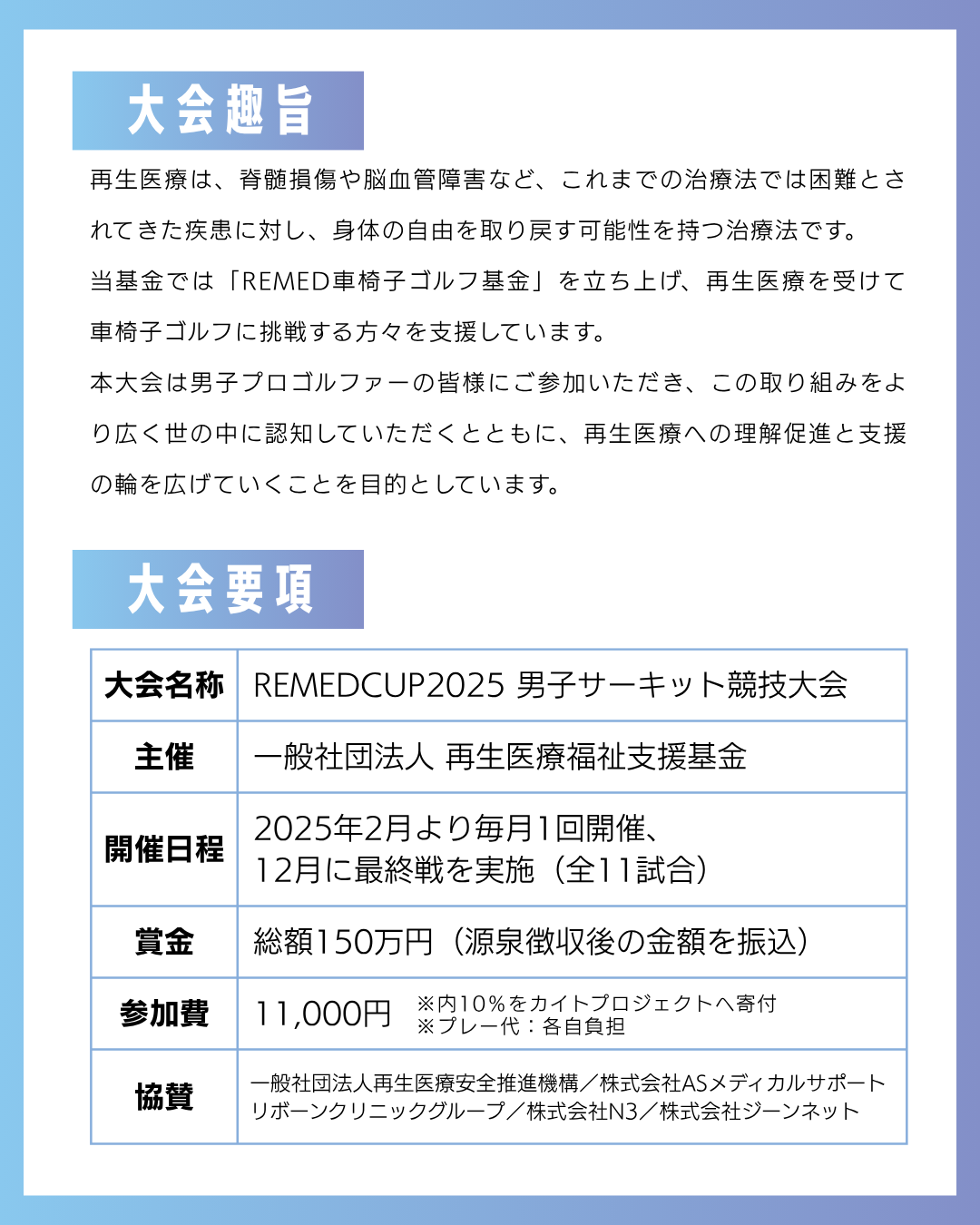 大会趣旨

再生医療は、脊髄損傷や脳血管障害など、これまでの治療法では困難とされてきた疾患に対し、身体の自由を取り戻す可能性を持つ治療法です。

当基金では「REMED車椅子ゴルフ基金」を立ち上げ、再生医療を受けて車椅子ゴルフに挑戦する方々を支援しています。

本大会は男子プロゴルファーの皆様にご参加いただき、この取り組みをより広く世の中に認知していただくとともに、再生医療への理解促進と支援の輪を広げていくことを目的としています。

大会要項

| 大会名称 | REMEDCUP2025 男子サーキット競技大会 |
|---|---|
| 主催 | 一般社団法人 再生医療福祉支援基金 |
| 開催日程 | 2025年2月より毎月1回開催、12月に最終戦を実施（全11試合） |
| 賞金 | 総額150万円（源泉徴収後の金額を振込） |
| 参加費 | 11,000円 ※内10%をカイトプロジェクトへ寄付 ※プレー代：各自負担 |
| 協賛 | 一般社団法人再生医療安全推進機構／株式会社ASメディカルサポート リボーンクリニックグループ／株式会社N3／株式会社ジーンネット |